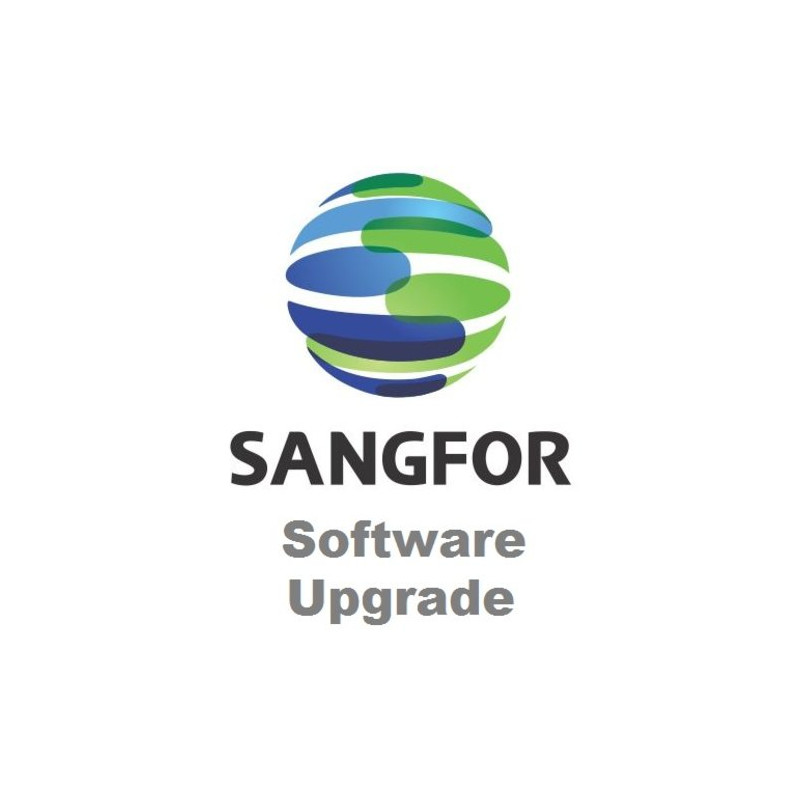 SANGFOR
Software
Upgrade